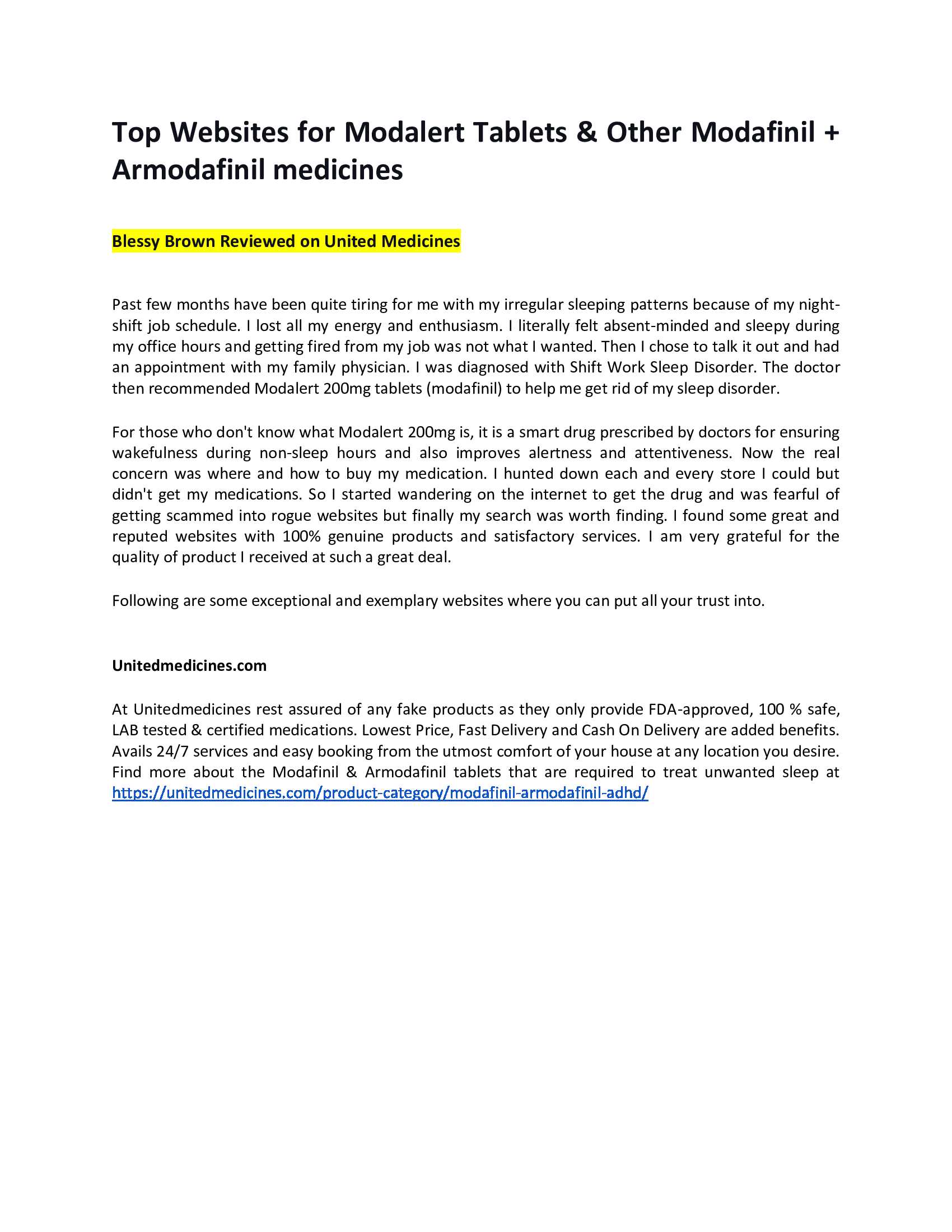 Top Websites for Modalert Tablets & Other Modafinil + Armodafinil medicines

Blessy Brown Reviewed on United Medicines

Past few months have been quite tiring for me with my irregular sleeping patterns because of my night-shift job schedule. I lost all my energy and enthusiasm. I literally felt absent-minded and sleepy during my office hours and getting fired from my job was not what I wanted. Then I chose to talk it out and had an appointment with my family physician. I was diagnosed with Shift Work Sleep Disorder. The doctor then recommended Modalert 200mg tablets (modafinil) to help me get rid of my sleep disorder.

For those who don't know what Modalert 200mg is, it is a smart drug prescribed by doctors for ensuring wakefulness during non-sleep hours and also improves alertness and attentiveness. Now the real concern was where and how to buy my medication. I hunted down each and every store I could but didn't get my medications. So I started wandering on the internet to get the drug and was fearful of getting scammed into rogue websites but finally my search was worth finding. I found some great and reputed websites with 100% genuine products and satisfactory services. I am very grateful for the quality of product I received at such a great deal.

Following are some exceptional and exemplary websites where you can put all your trust into.

Unitedmedicines.com

At Unitedmedicines rest assured of any fake products as they only provide FDA-approved, 100 % safe, LAB tested & certified medications. Lowest Price, Fast Delivery and Cash On Delivery are added benefits. Avails 24/7 services and easy booking from the utmost comfort of your house at any location you desire. Find more about the Modafinil & Armodafinil tablets that are required to treat unwanted sleep at https://unitedmedicines.com/product-category/modafinil-armodafinil-adhd/